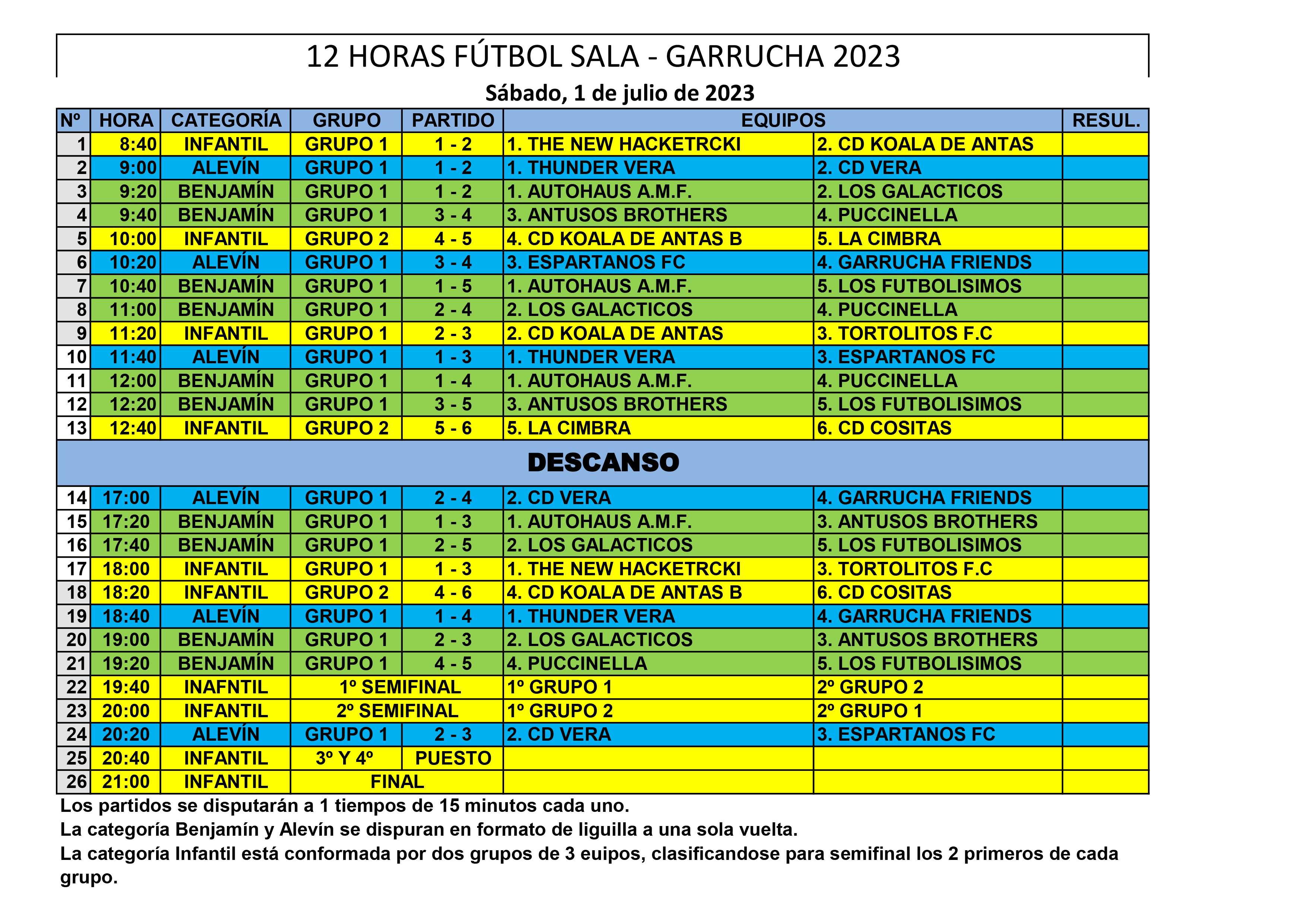 12 HORAS FÚTBOL SALA - GARRUCHA 2023

Sábado, 1 de julio de 2023

| Nº | HORA | CATEGORÍA | GRUPO | PARTIDO | EQUIPOS | | RESUL. |
|---|---|---|---|---|---|---|---|
| 1 | 8:40 | INFANTIL | GRUPO 1 | 1 - 2 | 1. THE NEW HACKETRCKI | 2. CD KOALA DE ANTAS | |
| 2 | 9:00 | ALEVÍN | GRUPO 1 | 1 - 2 | 1. THUNDER VERA | 2. CD VERA | |
| 3 | 9:20 | BENJAMÍN | GRUPO 1 | 1 - 2 | 1. AUTOHAUS A.M.F. | 2. LOS GALACTICOS | |
| 4 | 9:40 | BENJAMÍN | GRUPO 1 | 3 - 4 | 3. ANTUSOS BROTHERS | 4. PUCCINELLA | |
| 5 | 10:00 | INFANTIL | GRUPO 2 | 4 - 5 | 4. CD KOALA DE ANTAS B | 5. LA CIMBRA | |
| 6 | 10:20 | ALEVÍN | GRUPO 1 | 3 - 4 | 3. ESPARTANOS FC | 4. GARRUCHA FRIENDS | |
| 7 | 10:40 | BENJAMÍN | GRUPO 1 | 1 - 5 | 1. AUTOHAUS A.M.F. | 5. LOS FUTBOLISIMOS | |
| 8 | 11:00 | BENJAMÍN | GRUPO 1 | 2 - 4 | 2. LOS GALACTICOS | 4. PUCCINELLA | |
| 9 | 11:20 | INFANTIL | GRUPO 1 | 2 - 3 | 2. CD KOALA DE ANTAS | 3. TORTOLITOS F.C | |
| 10 | 11:40 | ALEVÍN | GRUPO 1 | 1 - 3 | 1. THUNDER VERA | 3. ESPARTANOS FC | |
| 11 | 12:00 | BENJAMÍN | GRUPO 1 | 1 - 4 | 1. AUTOHAUS A.M.F. | 4. PUCCINELLA | |
| 12 | 12:20 | BENJAMÍN | GRUPO 1 | 3 - 5 | 3. ANTUSOS BROTHERS | 5. LOS FUTBOLISIMOS | |
| 13 | 12:40 | INFANTIL | GRUPO 2 | 5 - 6 | 5. LA CIMBRA | 6. CD COSITAS | |
| DESCANSO | | | | | | | |
| 14 | 17:00 | ALEVÍN | GRUPO 1 | 2 - 4 | 2. CD VERA | 4. GARRUCHA FRIENDS | |
| 15 | 17:20 | BENJAMÍN | GRUPO 1 | 1 - 3 | 1. AUTOHAUS A.M.F. | 3. ANTUSOS BROTHERS | |
| 16 | 17:40 | BENJAMÍN | GRUPO 1 | 2 - 5 | 2. LOS GALACTICOS | 5. LOS FUTBOLISIMOS | |
| 17 | 18:00 | INFANTIL | GRUPO 1 | 1 - 3 | 1. THE NEW HACKETRCKI | 3. TORTOLITOS F.C | |
| 18 | 18:20 | INFANTIL | GRUPO 2 | 4 - 6 | 4. CD KOALA DE ANTAS B | 6. CD COSITAS | |
| 19 | 18:40 | ALEVÍN | GRUPO 1 | 1 - 4 | 1. THUNDER VERA | 4. GARRUCHA FRIENDS | |
| 20 | 19:00 | BENJAMÍN | GRUPO 1 | 2 - 3 | 2. LOS GALACTICOS | 3. ANTUSOS BROTHERS | |
| 21 | 19:20 | BENJAMÍN | GRUPO 1 | 4 - 5 | 4. PUCCINELLA | 5. LOS FUTBOLISIMOS | |
| 22 | 19:40 | INAFNTIL | 1º SEMIFINAL | | 1º GRUPO 1 | 2º GRUPO 2 | |
| 23 | 20:00 | INFANTIL | 2º SEMIFINAL | | 1º GRUPO 2 | 2º GRUPO 1 | |
| 24 | 20:20 | ALEVÍN | GRUPO 1 | 2 - 3 | 2. CD VERA | 3. ESPARTANOS FC | |
| 25 | 20:40 | INFANTIL | 3º Y 4º | PUESTO | | | |
| 26 | 21:00 | INFANTIL | FINAL | | | | |

Los partidos se disputarán a 1 tiempos de 15 minutos cada uno.
La categoría Benjamín y Alevín se dispuran en formato de liguilla a una sola vuelta.
La categoría Infantil está conformada por dos grupos de 3 euipos, clasificandose para semifinal los 2 primeros de cada grupo.